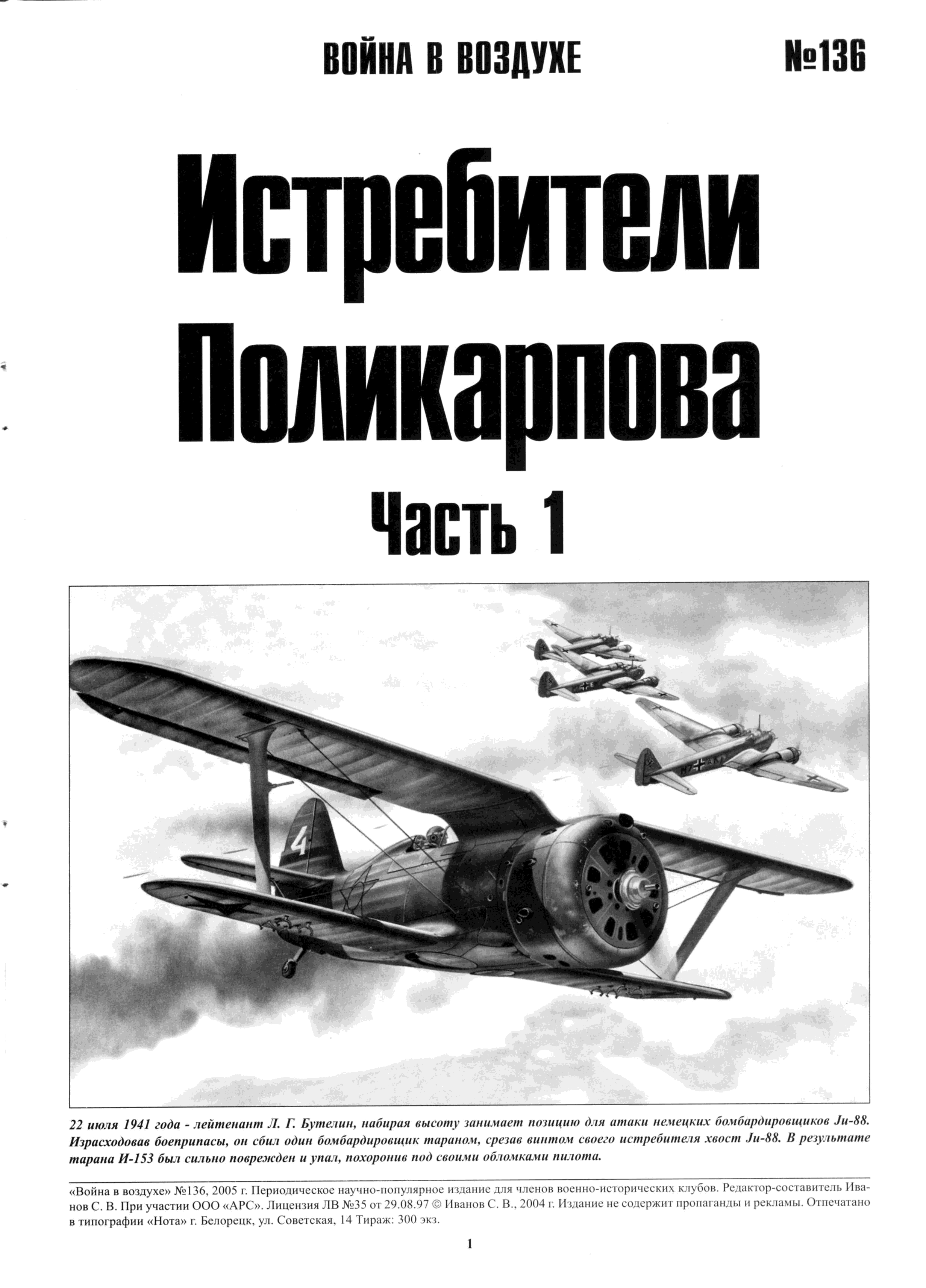 ВОЙНА В ВОЗДУХЕ №136

Истребители Поликарпова

Часть 1

4

22 июля 1941 года - лейтенант Л. Г. Бутелин, набирая высоту занимает позицию для атаки немецких бомбардировщиков Ju-88. Израсходовав боеприпасы, он сбил один бомбардировщик тараном, срезав винтом своего истребителя хвост Ju-88. В результате тарана И-153 был сильно поврежден и упал, похоронив под своими обломками пилота.

«Война в воздухе» №136, 2005 г. Периодическое научно-популярное издание для членов военно-исторических клубов. Редактор-составитель Иванов С. В. При участии ООО «АРС». Лицензия ЛВ №35 от 29.08.97 © Иванов С. В., 2004 г. Издание не содержит пропаганды и рекламы. Отпечатано в типографии «Нота» г. Белорецк, ул. Советская, 14 Тираж: 300 экз.

1